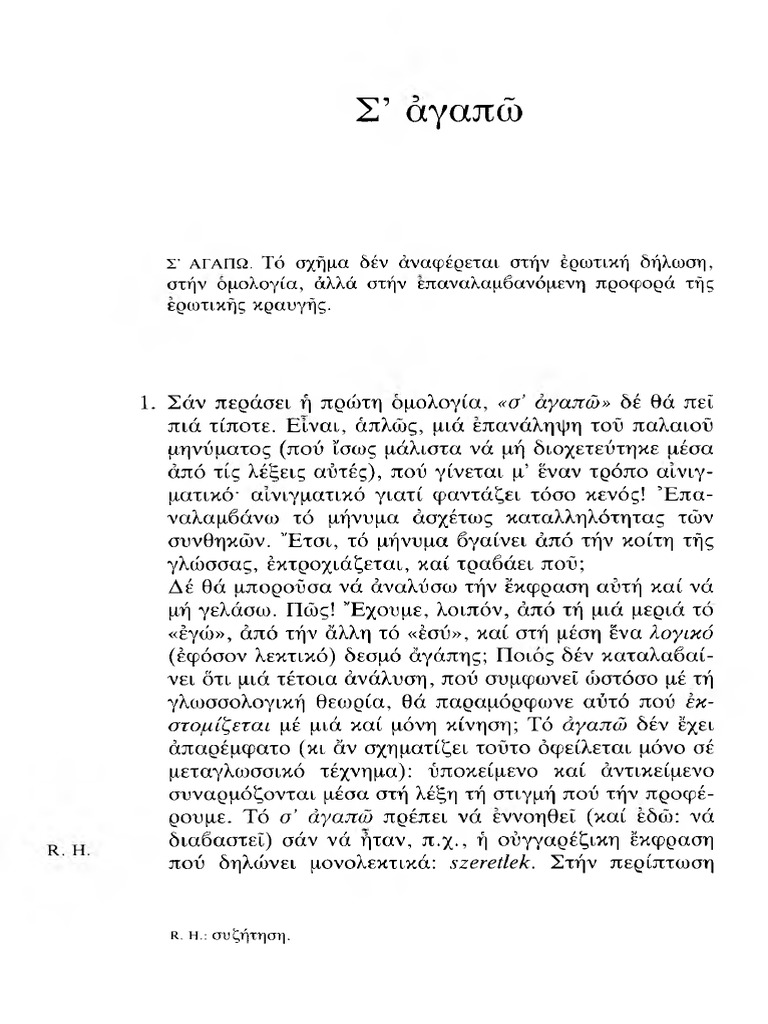 Σ' ἀγαπῶ

Σ' ΑΓΑΠΩ. Τό σχῆμα δέν ἀναφέρεται στήν ἐρωτική δήλωση, στήν ὁμολογία, ἀλλά στήν ἐπαναλαμβανόμενη προφορά τῆς ἐρωτικῆς κραυγῆς.

1. Σάν περάσει ἡ πρώτη ὁμολογία, «σ' ἀγαπῶ» δέ θά πεῖ πιά τίποτε. Εἶναι, ἁπλῶς, μιά ἐπανάληψη τοῦ παλαιοῦ μηνύματος (πού ἴσως μάλιστα νά μή διοχετεύτηκε μέσα ἀπό τίς λέξεις αὐτές), πού γίνεται μ' ἕναν τρόπο αἰνιγματικό· αἰνιγματικό γιατί φαντάζει τόσο κενός! Ἐπαναλαμβάνω τό μήνυμα ἀσχέτως καταλληλότητας τῶν συνθηκῶν. Ἔτσι, τό μήνυμα βγαίνει ἀπό τήν κοίτη τῆς γλώσσας, ἐκτροχιάζεται, καί τραβάει ποῦ;
Δέ θά μποροῦσα νά ἀναλύσω τήν ἔκφραση αὐτή καί νά μή γελάσω. Πῶς! Ἔχουμε, λοιπόν, ἀπό τή μιά μεριά τό «ἐγώ», ἀπό τήν ἄλλη τό «ἐσύ», καί στή μέση ἕνα λογικό (ἐφόσον λεκτικό) δεσμό ἀγάπης; Ποιός δέν καταλαβαίνει ὅτι μιά τέτοια ἀνάλυση, πού συμφωνεῖ ὡστόσο μέ τή γλωσσολογική θεωρία, θά παραμόρφωνε αὐτό πού ἐκστομίζεται μέ μιά καί μόνη κίνηση; Τό ἀγαπῶ δέν ἔχει ἀπαρέμφατο (κι ἄν σχηματίζει τοῦτο ὀφείλεται μόνο σέ μεταγλωσσικό τέχνημα): ὑποκείμενο καί ἀντικείμενο συναρμόζονται μέσα στή λέξη τή στιγμή πού τήν προφέρουμε. Τό σ' ἀγαπῶ πρέπει νά ἐννοηθεῖ (καί ἐδῶ: νά διαβαστεῖ) σάν νά ἦταν, π.χ., ἡ οὐγγαρέζικη ἔκφραση πού δηλώνει μονολεκτικά: szeretlek. Στήν περίπτωση

R. H.

R. H.: συζήτηση.